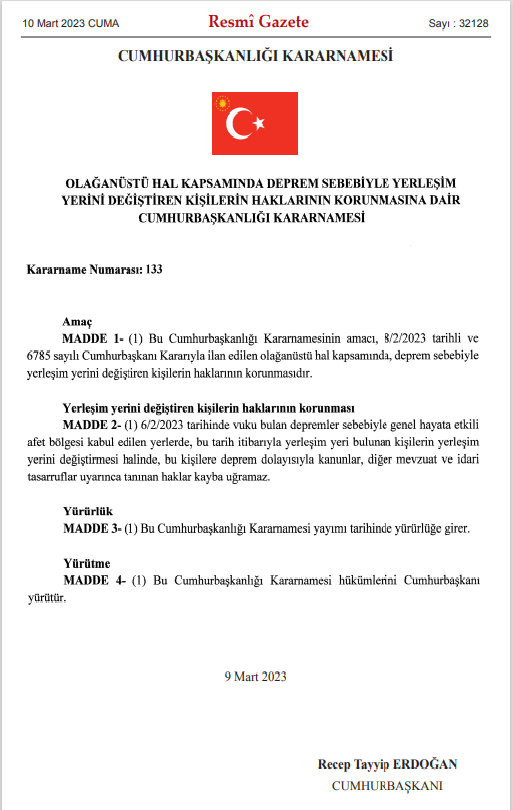 10 Mart 2023 CUMA

Resmî Gazete

Sayı : 32128

CUMHURBAŞKANLIĞI KARARNAMESİ

OLAĞANÜSTÜ HAL KAPSAMINDA DEPREM SEBEBİYLE YERLEŞİM YERİNİ DEĞİŞTİREN KİŞİLERİN HAKLARININ KORUNMASINA DAİR CUMHURBAŞKANLIĞI KARARNAMESİ

Kararname Numarası: 133

Amaç
MADDE 1- (1) Bu Cumhurbaşkanlığı Kararnamesinin amacı, 8/2/2023 tarihli ve 6785 sayılı Cumhurbaşkanı Kararıyla ilan edilen olağanüstü hal kapsamında, deprem sebebiyle yerleşim yerini değiştiren kişilerin haklarının korunmasıdır.

Yerleşim yerini değiştiren kişilerin haklarının korunması
MADDE 2- (1) 6/2/2023 tarihinde vuku bulan depremler sebebiyle genel hayata etkili afet bölgesi kabul edilen yerlerde, bu tarih itibarıyla yerleşim yeri bulunan kişilerin yerleşim yerini değiştirmesi halinde, bu kişilere deprem dolayısıyla kanunlar, diğer mevzuat ve idari tasarruflar uyarınca tanınan haklar kayba uğramaz.

Yürürlük
MADDE 3- (1) Bu Cumhurbaşkanlığı Kararnamesi yayımı tarihinde yürürlüğe girer.

Yürütme
MADDE 4- (1) Bu Cumhurbaşkanlığı Kararnamesi hükümlerini Cumhurbaşkanı yürütür.

9 Mart 2023

Recep Tayyip ERDOĞAN
CUMHURBAŞKANI